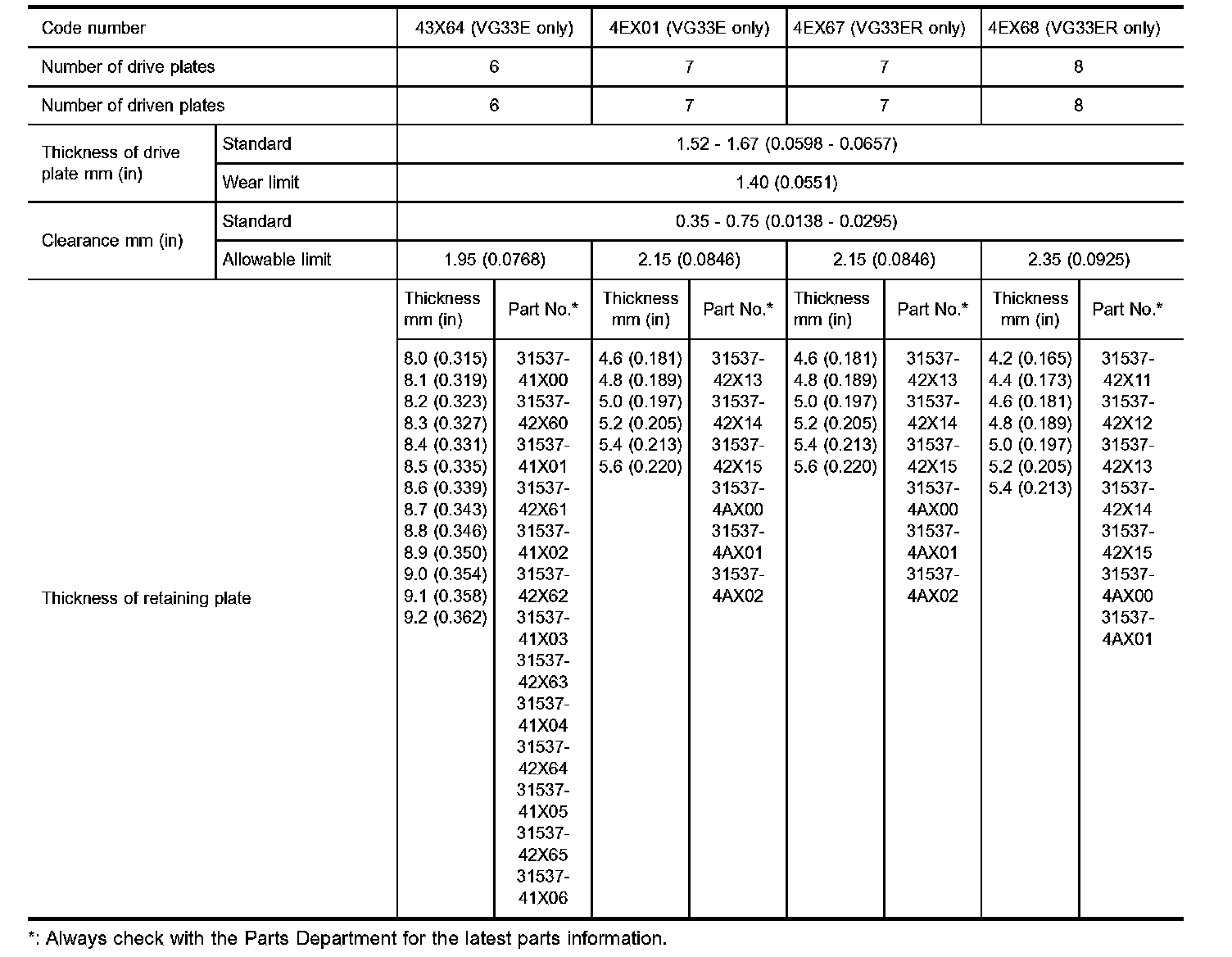 | Code number | | 43X64 (VG33E only) | | 4EX01 (VG33E only) | | 4EX67 (VG33ER only) | | 4EX68 (VG33ER only) | |
|---|---|---|---|---|---|---|---|---|---|
| Number of drive plates | | 6 | | 7 | | 7 | | 8 | |
| Number of driven plates | | 6 | | 7 | | 7 | | 8 | |
| Thickness of drive plate mm (in) | Standard | 1.52 - 1.67 (0.0598 - 0.0657) | | | | | | | |
| | Wear limit | 1.40 (0.0551) | | | | | | | |
| Clearance mm (in) | Standard | 0.35 - 0.75 (0.0138 - 0.0295) | | | | | | | |
| | Allowable limit | 1.95 (0.0768) | | 2.15 (0.0846) | | 2.15 (0.0846) | | 2.35 (0.0925) | |
| Thickness of retaining plate | | Thickness mm (in) | Part No.* | Thickness mm (in) | Part No.* | Thickness mm (in) | Part No.* | Thickness mm (in) | Part No.* |
| | | 8.0 (0.315) 8.1 (0.319) 8.2 (0.323) 8.3 (0.327) 8.4 (0.331) 8.5 (0.335) 8.6 (0.339) 8.7 (0.343) 8.8 (0.346) 8.9 (0.350) 9.0 (0.354) 9.1 (0.358) 9.2 (0.362) | 31537-41X00 31537-42X60 31537-41X01 31537-42X61 31537-41X02 31537-42X62 31537-41X03 31537-42X63 31537-41X04 31537-42X64 31537-41X05 31537-42X65 31537-41X06 | 4.6 (0.181) 4.8 (0.189) 5.0 (0.197) 5.2 (0.205) 5.4 (0.213) 5.6 (0.220) | 31537-42X13 31537-42X14 31537-42X15 31537-4AX00 31537-4AX01 31537-4AX02 | 4.6 (0.181) 4.8 (0.189) 5.0 (0.197) 5.2 (0.205) 5.4 (0.213) 5.6 (0.220) | 31537-42X13 31537-42X14 31537-42X15 31537-4AX00 31537-4AX01 31537-4AX02 | 4.2 (0.165) 4.4 (0.173) 4.6 (0.181) 4.8 (0.189) 5.0 (0.197) 5.2 (0.205) 5.4 (0.213) | 31537-42X11 31537-42X12 31537-42X13 31537-42X14 31537-42X15 31537-4AX00 31537-4AX01 |

*: Always check with the Parts Department for the latest parts information.